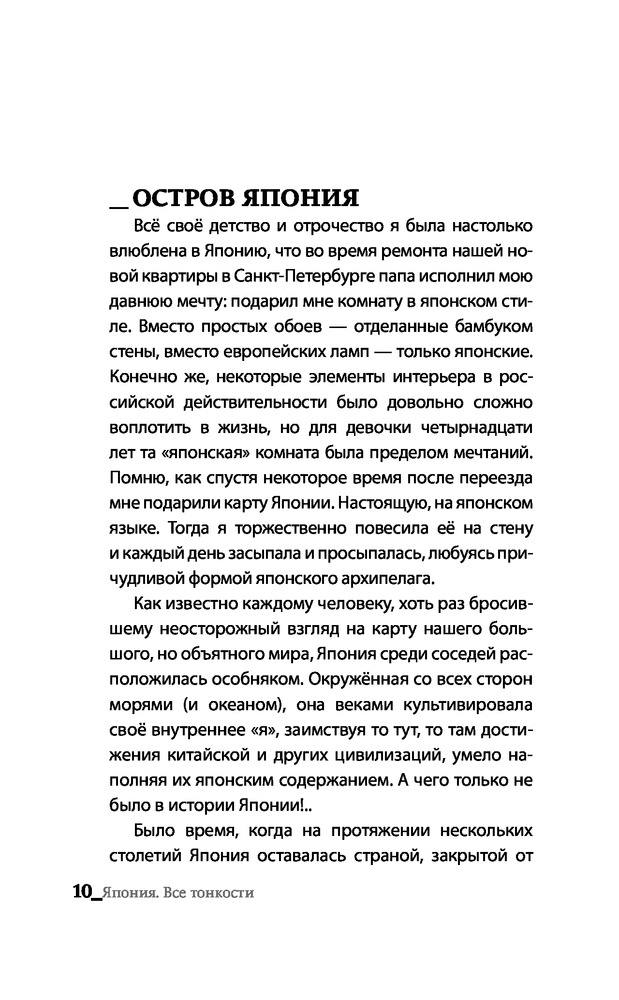 _ ОСТРОВ ЯПОНИЯ

Всё своё детство и отрочество я была настолько влюблена в Японию, что во время ремонта нашей новой квартиры в Санкт-Петербурге папа исполнил мою давнюю мечту: подарил мне комнату в японском стиле. Вместо простых обоев — отделанные бамбуком стены, вместо европейских ламп — только японские. Конечно же, некоторые элементы интерьера в российской действительности было довольно сложно воплотить в жизнь, но для девочки четырнадцати лет та «японская» комната была пределом мечтаний. Помню, как спустя некоторое время после переезда мне подарили карту Японии. Настоящую, на японском языке. Тогда я торжественно повесила её на стену и каждый день засыпала и просыпалась, любуясь причудливой формой японского архипелага.

Как известно каждому человеку, хоть раз бросившему неосторожный взгляд на карту нашего большого, но объятного мира, Япония среди соседей расположилась особняком. Окружённая со всех сторон морями (и океаном), она веками культивировала своё внутреннее «я», заимствуя то тут, то там достижения китайской и других цивилизаций, умело наполняя их японским содержанием. А чего только не было в истории Японии!..

Было время, когда на протяжении нескольких столетий Япония оставалась страной, закрытой от

10_Япония. Все тонкости